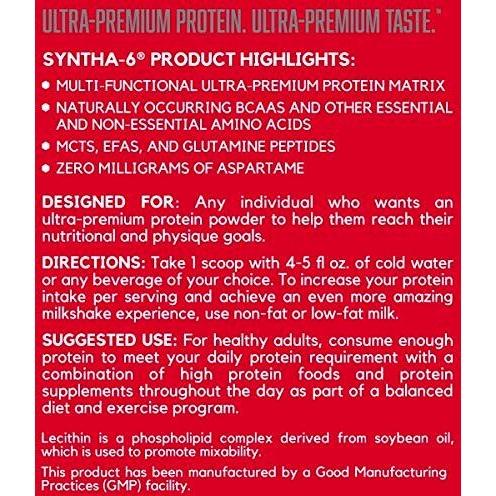 ULTRA-PREMIUM PROTEIN. ULTRA-PREMIUM TASTE.™

SYNTHA-6® PRODUCT HIGHLIGHTS:

• MULTI-FUNCTIONAL ULTRA-PREMIUM PROTEIN MATRIX
• NATURALLY OCCURRING BCAAS AND OTHER ESSENTIAL AND NON-ESSENTIAL AMINO ACIDS
• MCTS, EFAS, AND GLUTAMINE PEPTIDES
• ZERO MILLIGRAMS OF ASPARTAME

DESIGNED FOR: Any individual who wants an ultra-premium protein powder to help them reach their nutritional and physique goals.

DIRECTIONS: Take 1 scoop with 4-5 fl oz. of cold water or any beverage of your choice. To increase your protein intake per serving and achieve an even more amazing milkshake experience, use non-fat or low-fat milk.

SUGGESTED USE: For healthy adults, consume enough protein to meet your daily protein requirement with a combination of high protein foods and protein supplements throughout the day as part of a balanced diet and exercise program.

Lecithin is a phospholipid complex derived from soybean oil, which is used to promote mixability.

This product has been manufactured by a Good Manufacturing Practices (GMP) facility.